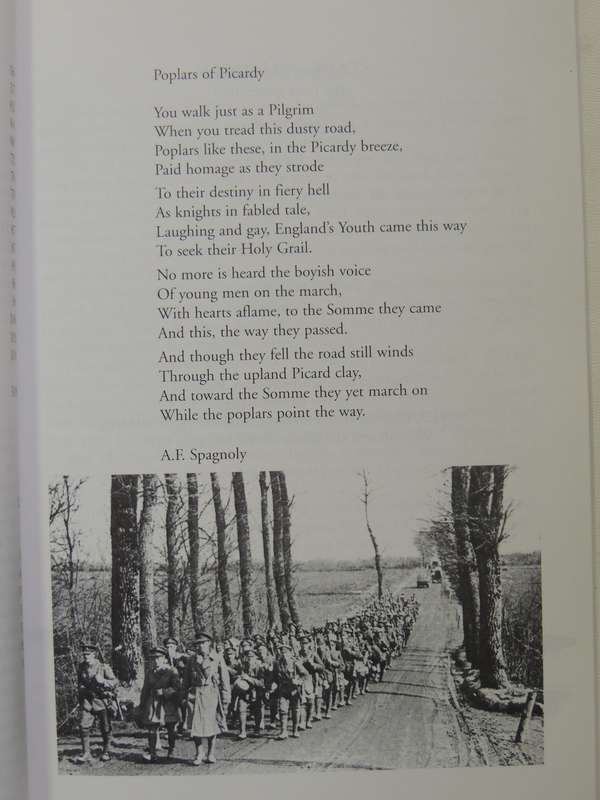 Poplars of Picardy

You walk just as a Pilgrim
When you tread this dusty road,
Poplars like these, in the Picardy breeze,
Paid homage as they strode

To their destiny in fiery hell
As knights in fabled tale,
Laughing and gay, England's Youth came this way
To seek their Holy Grail.

No more is heard the boyish voice
Of young men on the march,
With hearts aflame, to the Somme they came
And this, the way they passed.

And though they fell the road still winds
Through the upland Picard clay,
And toward the Somme they yet march on
While the poplars point the way.

A.F. Spagnoly